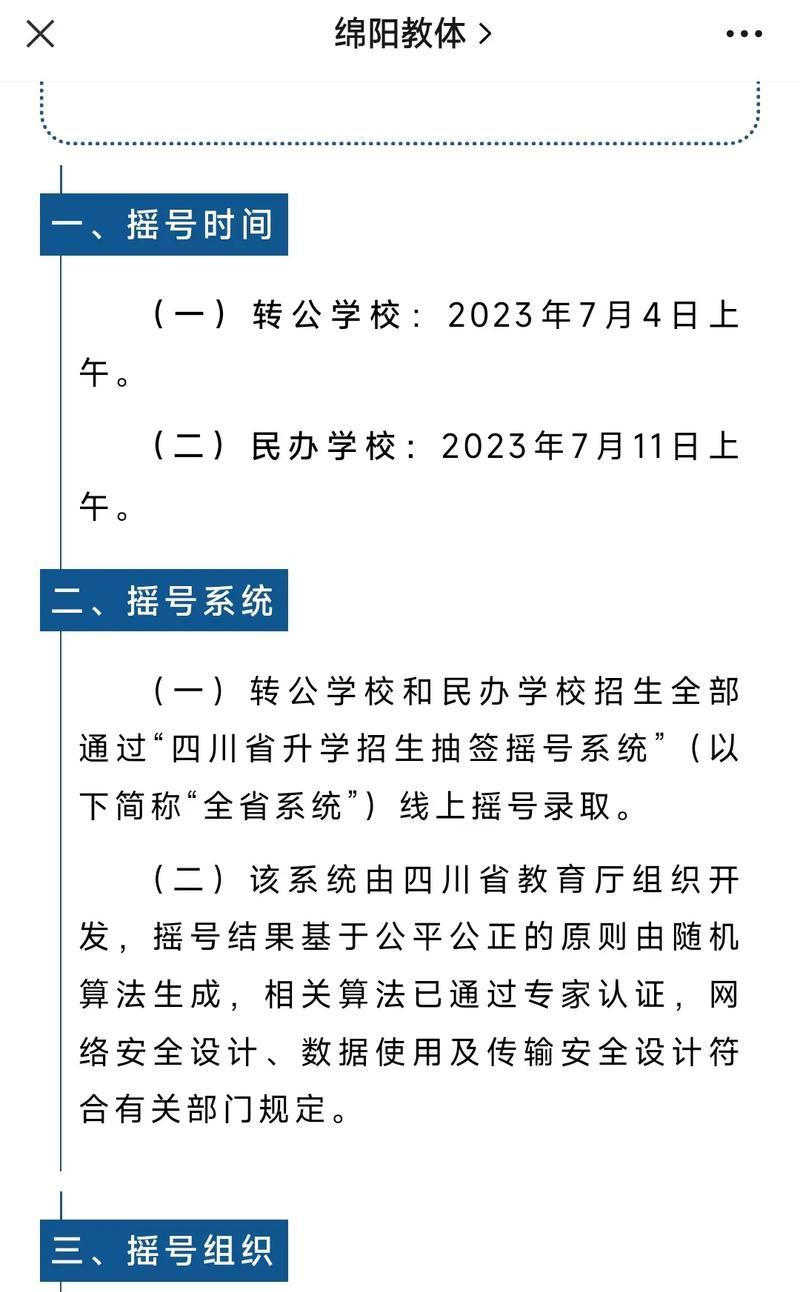 绵阳教体 >

一、摇号时间

（一）转公学校：2023年7月4日上午。

（二）民办学校：2023年7月11日上午。

二、摇号系统

（一）转公学校和民办学校招生全部通过“四川省升学招生抽签摇号系统”（以下简称“全省系统”）线上摇号录取。

（二）该系统由四川省教育厅组织开发，摇号结果基于公平公正的原则由随机算法生成，相关算法已通过专家认证，网络安全设计、数据使用及传输安全设计符合有关部门规定。

三、摇号组织